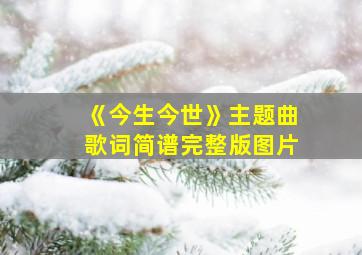 《今生今世》主题曲
歌词简谱完整版图片